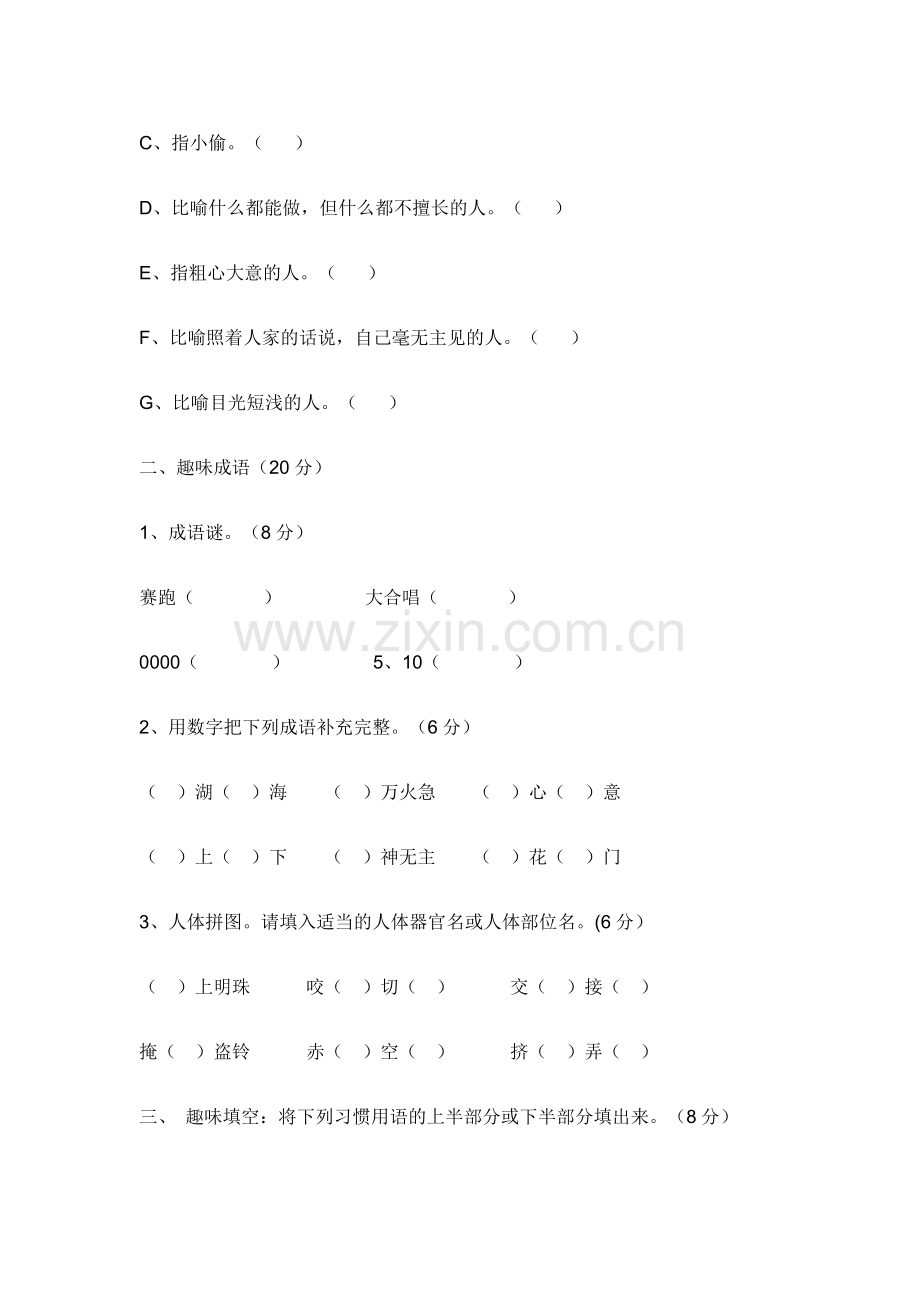 C、指小偷。（　　）

D、比喻什么都能做，但什么都不擅长的人。（　　）

E、指粗心大意的人。（　　）

F、比喻照着人家的话说，自己毫无主见的人。（　　）

G、比喻目光短浅的人。（　　）

二、趣味成语（20 分）

1、成语谜。（8 分）

赛跑（　　　　）　　　　大合唱（　　　　）

www.zixin.com.cn

0000（　　　　）　　　　5、10（　　　　）

2、用数字把下列成语补充完整。（6 分）

（　）湖（　）海　　（　）万火急　　（　）心（　）意

（　）上（　）下　　（　）神无主　　（　）花（　）门

3、人体拼图。请填入适当的人体器官名或人体部位名。(6 分）

（　）上明珠　　咬（　）切（　）　　交（　）接（　）

掩（　）盗铃　　赤（　）空（　）　　挤（　）弄（　）

三、 趣味填空：将下列习惯用语的上半部分或下半部分填出来。（8 分）